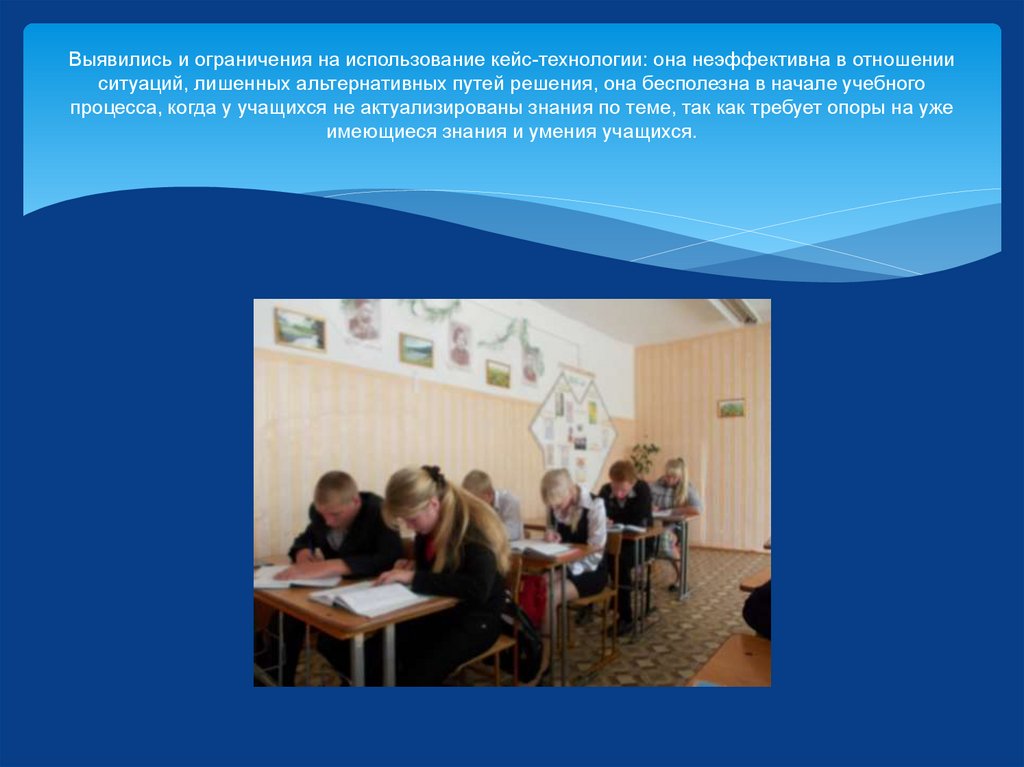 Выявились и ограничения на использование кейс-технологии: она неэффективна в отношении ситуаций, лишенных альтернативных путей решения, она бесполезна в начале учебного процесса, когда у учащихся не актуализированы знания по теме, так как требует опоры на уже имеющиеся знания и умения учащихся.